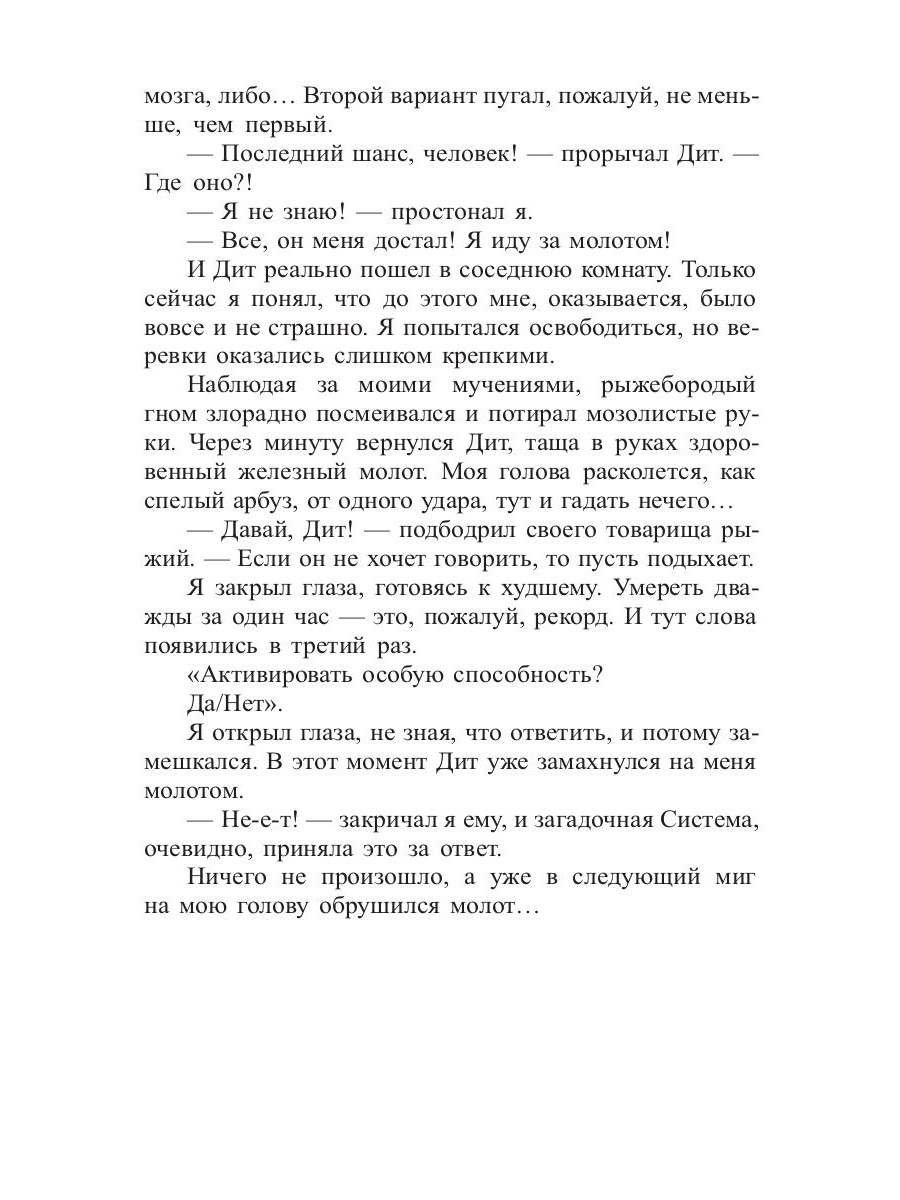 мозга, либо… Второй вариант пугал, пожалуй, не меньше, чем первый.

— Последний шанс, человек! — прорычал Дит. — Где оно?!

— Я не знаю! — простонал я.

— Все, он меня достал! Я иду за молотом!

И Дит реально пошел в соседнюю комнату. Только сейчас я понял, что до этого мне, оказывается, было вовсе и не страшно. Я попытался освободиться, но веревки оказались слишком крепкими.

Наблюдая за моими мучениями, рыжебородый гном злорадно посмеивался и потирал мозолистые руки. Через минуту вернулся Дит, таща в руках здоровенный железный молот. Моя голова расколется, как спелый арбуз, от одного удара, тут и гадать нечего…

— Давай, Дит! — подбодрил своего товарища рыжий. — Если он не хочет говорить, то пусть подыхает.

Я закрыл глаза, готовясь к худшему. Умереть дважды за один час — это, пожалуй, рекорд. И тут слова появились в третий раз.

«Активировать особую способность?

Да/Нет».

Я открыл глаза, не зная, что ответить, и потому замешкался. В этот момент Дит уже замахнулся на меня молотом.

— Не-е-т! — закричал я ему, и загадочная Система, очевидно, приняла это за ответ.

Ничего не произошло, а уже в следующий миг на мою голову обрушился молот…